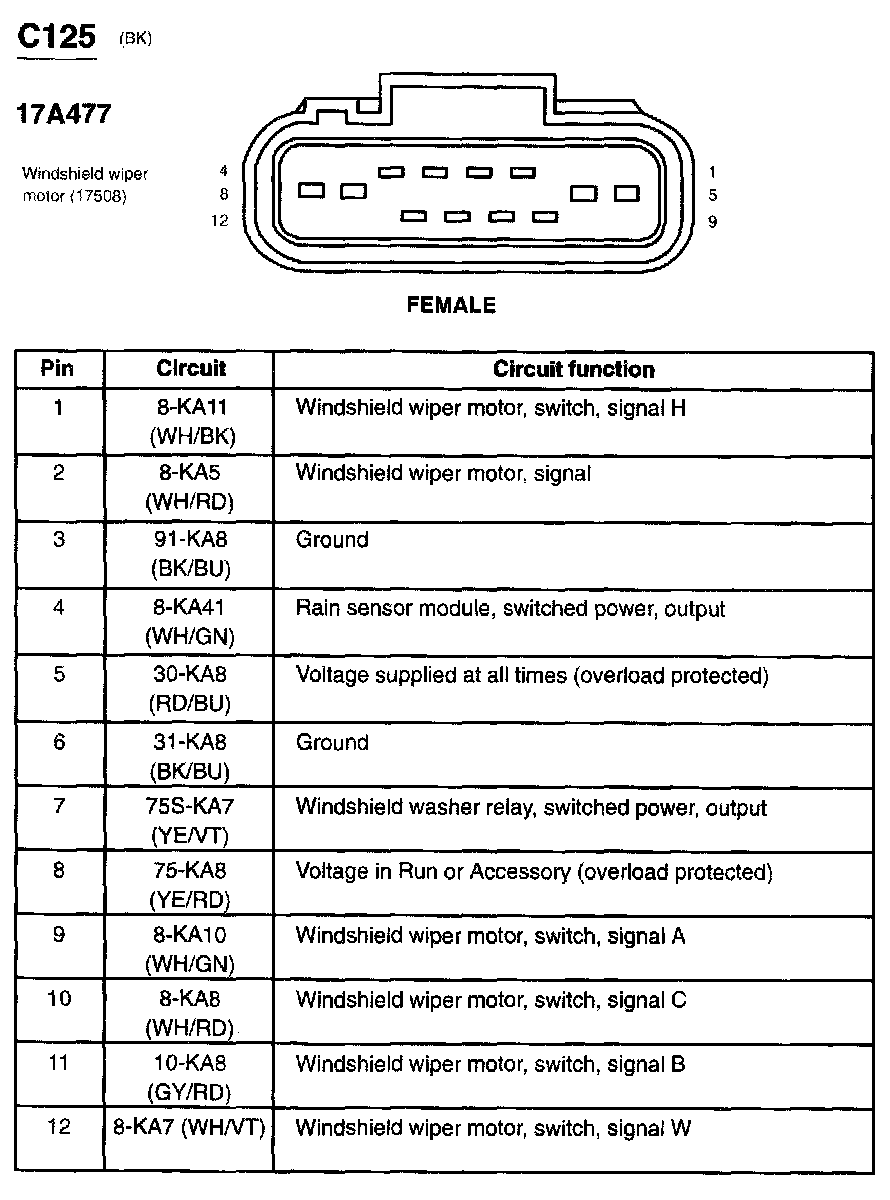 C125 (BK)

17A477

Windshield wiper motor (17508)

4
8
12

1
5
9

FEMALE

| Pin | Circuit | Circuit function |
|---|---|---|
| 1 | 8-KA11 (WH/BK) | Windshield wiper motor, switch, signal H |
| 2 | 8-KA5 (WH/RD) | Windshield wiper motor, signal |
| 3 | 91-KA8 (BK/BU) | Ground |
| 4 | 8-KA41 (WH/GN) | Rain sensor module, switched power, output |
| 5 | 30-KA8 (RD/BU) | Voltage supplied at all times (overload protected) |
| 6 | 31-KA8 (BK/BU) | Ground |
| 7 | 75S-KA7 (YE/VT) | Windshield washer relay, switched power, output |
| 8 | 75-KA8 (YE/RD) | Voltage in Run or Accessory (overload protected) |
| 9 | 8-KA10 (WH/GN) | Windshield wiper motor, switch, signal A |
| 10 | 8-KA8 (WH/RD) | Windshield wiper motor, switch, signal C |
| 11 | 10-KA8 (GY/RD) | Windshield wiper motor, switch, signal B |
| 12 | 8-KA7 (WH/VT) | Windshield wiper motor, switch, signal W |